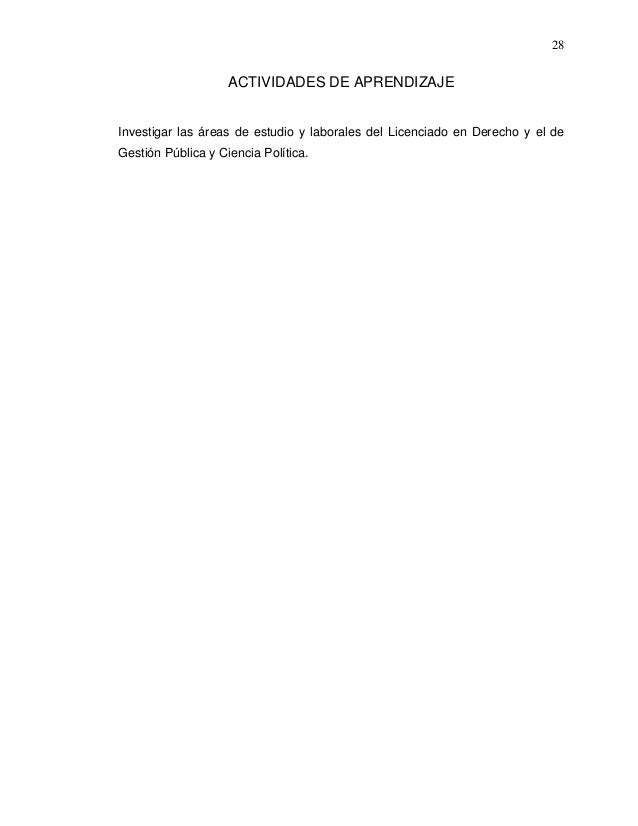 28

ACTIVIDADES DE APRENDIZAJE

Investigar las áreas de estudio y laborales del Licenciado en Derecho y el de Gestión Pública y Ciencia Política.